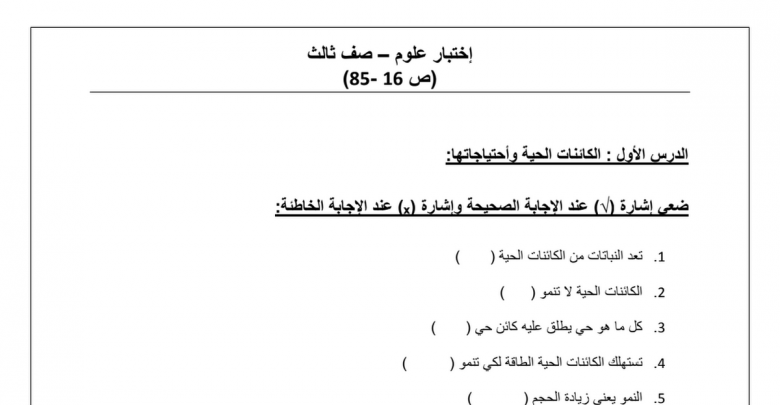 إختبار علوم – صف ثالث
(ص 16 -85)

الدرس الأول : الكائنات الحية وأحتياجاتها:

ضعي إشارة (√) عند الإجابة الصحيحة وإشارة (x) عند الإجابة الخاطئة:

1. تعد النباتات من الكائنات الحية (      )
2. الكائنات الحية لا تنمو (      )
3. كل ما هو حي يطلق عليه كائن حي (      )
4. تستهلك الكائنات الحية الطاقة لكي تنمو (      )
5. النمو يعني زيادة الحجم (      )